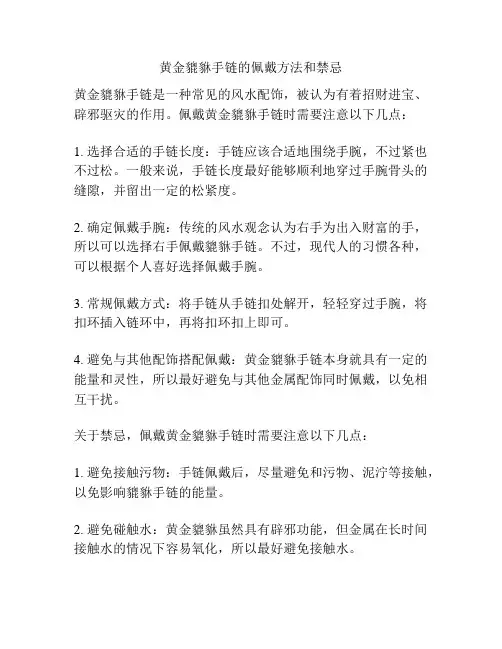 黄金貔貅手链的佩戴方法和禁忌

黄金貔貅手链是一种常见的风水配饰，被认为有着招财进宝、辟邪驱灾的作用。佩戴黄金貔貅手链时需要注意以下几点：

1. 选择合适的手链长度：手链应该合适地围绕手腕，不过紧也不过松。一般来说，手链长度最好能够顺利地穿过手腕骨头的缝隙，并留出一定的松紧度。

2. 确定佩戴手腕：传统的风水观念认为右手为出入财富的手，所以可以选择右手佩戴貔貅手链。不过，现代人的习惯各种，可以根据个人喜好选择佩戴手腕。

3. 常规佩戴方式：将手链从手链扣处解开，轻轻穿过手腕，将扣环插入链环中，再将扣环扣上即可。

4. 避免与其他配饰搭配佩戴：黄金貔貅手链本身就具有一定的能量和灵性，所以最好避免与其他金属配饰同时佩戴，以免相互干扰。

关于禁忌，佩戴黄金貔貅手链时需要注意以下几点：

1. 避免接触污物：手链佩戴后，尽量避免和污物、泥泞等接触，以免影响貔貅手链的能量。

2. 避免碰触水：黄金貔貅虽然具有辟邪功能，但金属在长时间接触水的情况下容易氧化，所以最好避免接触水。